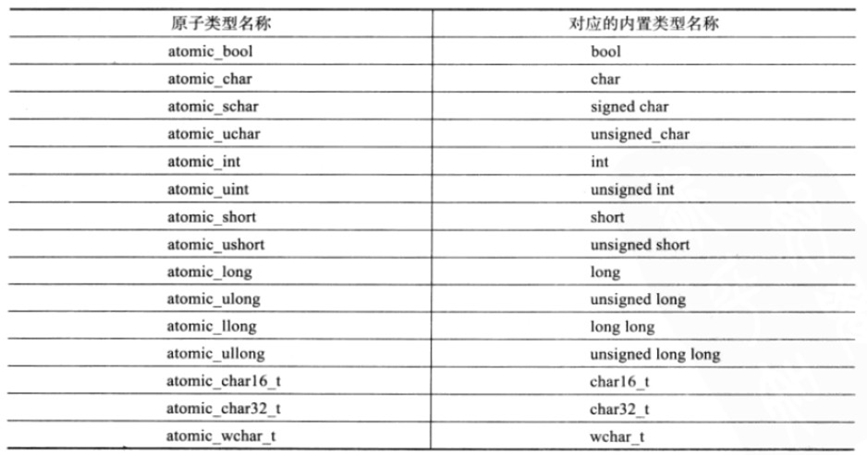 | 原子类型名称 | 对应的内置类型名称 |
|---|---|
| atomic_bool | bool |
| atomic_char | char |
| atomic_schar | signed char |
| atomic_uchar | unsigned_char |
| atomic_int | int |
| atomic_uint | unsigned int |
| atomic_short | short |
| atomic_ushort | unsigned short |
| atomic_long | long |
| atomic_ulong | unsigned long |
| atomic_llong | long long |
| atomic_ullong | unsigned long long |
| atomic_char16_t | char16_t |
| atomic_char32_t | char32_t |
| atomic_wchar_t | wchar_t |